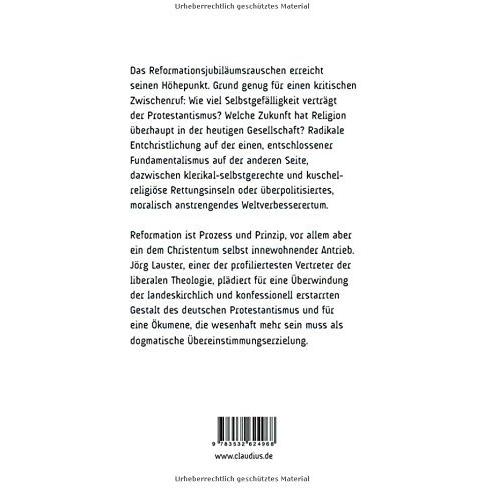 Urheberrechtlich geschütztes Material

Das Reformationsjubiläumsrauschen erreicht seinen Höhepunkt. Grund genug für einen kritischen Zwischenruf: Wie viel Selbstgefälligkeit verträgt der Protestantismus? Welche Zukunft hat Religion überhaupt in der heutigen Gesellschaft? Radikale Entchristlichung auf der einen, entschlossener Fundamentalismus auf der anderen Seite, dazwischen klerikal-selbstgerechte und kuschelreligiöse Rettungsinseln oder überpolitisiertes, moralisch anstrengendes Weltverbesserertum.

Reformation ist Prozess und Prinzip, vor allem aber ein dem Christentum selbst innewohnender Antrieb. Jörg Lauster, einer der profiliertesten Vertreter der liberalen Theologie, plädiert für eine Überwindung der landeskirchlich und konfessionell erstarrten Gestalt des deutschen Protestantismus und für eine Ökumene, die wesenhaft mehr sein muss als dogmatische Übereinstimmungserzielung.

9 783532 624968

www.claudius.de

Urheberrechtlich geschütztes Material